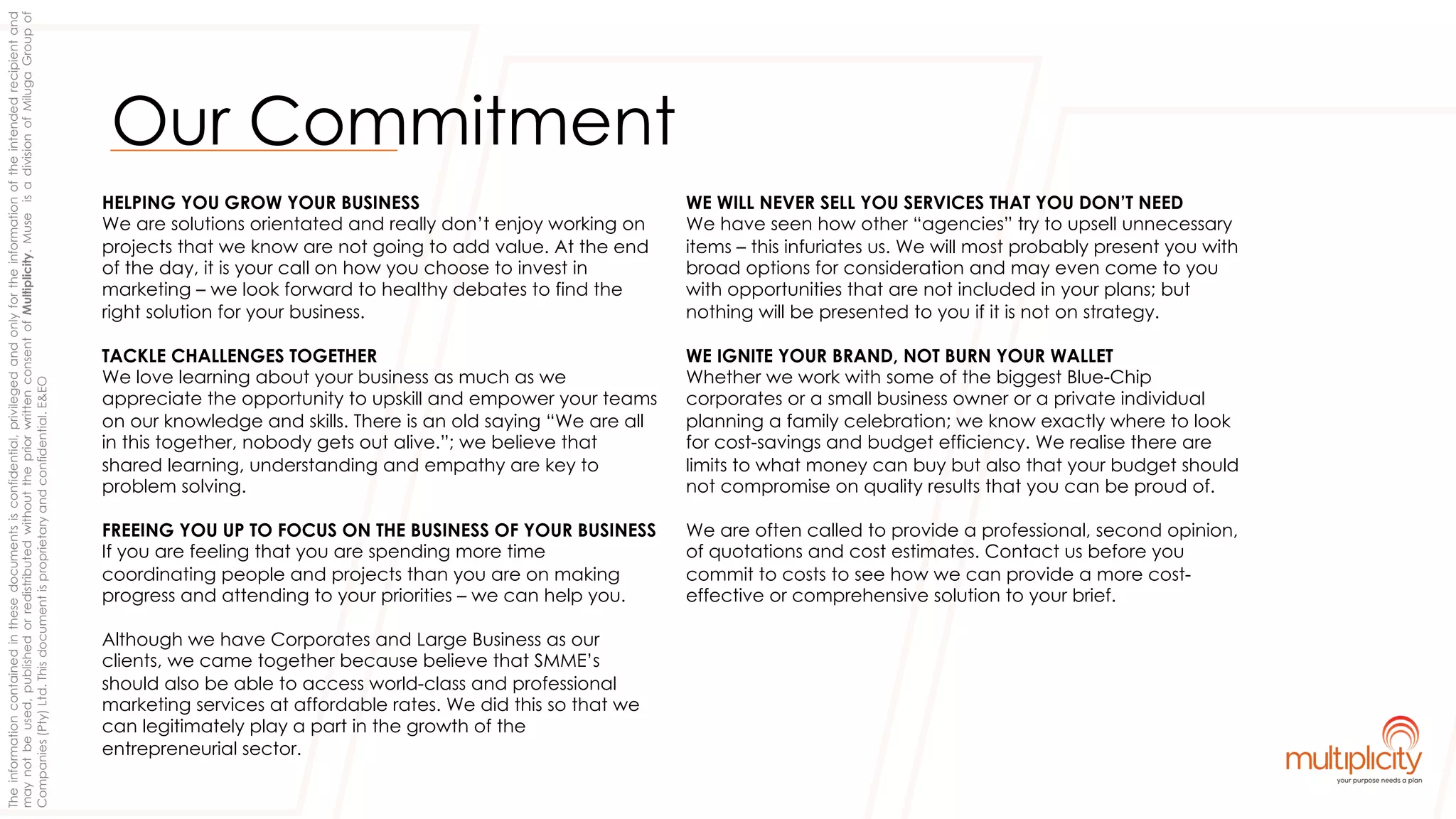 The information contained in these documents is confidential, privileged and only for the information of the intended recipient and may not be used, published or redistributed without the prior written consent of Multiplicity. Muse is a division of Miluga Group of Companies (Pty) Ltd. This document is proprietary and confidential. E&EO

Our Commitment

HELPING YOU GROW YOUR BUSINESS
We are solutions orientated and really don't enjoy working on projects that we know are not going to add value. At the end of the day, it is your call on how you choose to invest in marketing – we look forward to healthy debates to find the right solution for your business.

TACKLE CHALLENGES TOGETHER
We love learning about your business as much as we appreciate the opportunity to upskill and empower your teams on our knowledge and skills. There is an old saying "We are all in this together, nobody gets out alive."; we believe that shared learning, understanding and empathy are key to problem solving.

FREEING YOU UP TO FOCUS ON THE BUSINESS OF YOUR BUSINESS
If you are feeling that you are spending more time coordinating people and projects than you are on making progress and attending to your priorities – we can help you.

Although we have Corporates and Large Business as our clients, we came together because believe that SMME's should also be able to access world-class and professional marketing services at affordable rates. We did this so that we can legitimately play a part in the growth of the entrepreneurial sector.

WE WILL NEVER SELL YOU SERVICES THAT YOU DON'T NEED
We have seen how other "agencies" try to upsell unnecessary items – this infuriates us. We will most probably present you with broad options for consideration and may even come to you with opportunities that are not included in your plans; but nothing will be presented to you if it is not on strategy.

WE IGNITE YOUR BRAND, NOT BURN YOUR WALLET
Whether we work with some of the biggest Blue-Chip corporates or a small business owner or a private individual planning a family celebration; we know exactly where to look for cost-savings and budget efficiency. We realise there are limits to what money can buy but also that your budget should not compromise on quality results that you can be proud of.

We are often called to provide a professional, second opinion, of quotations and cost estimates. Contact us before you commit to costs to see how we can provide a more cost-effective or comprehensive solution to your brief.

multiplicity
your purpose needs a plan